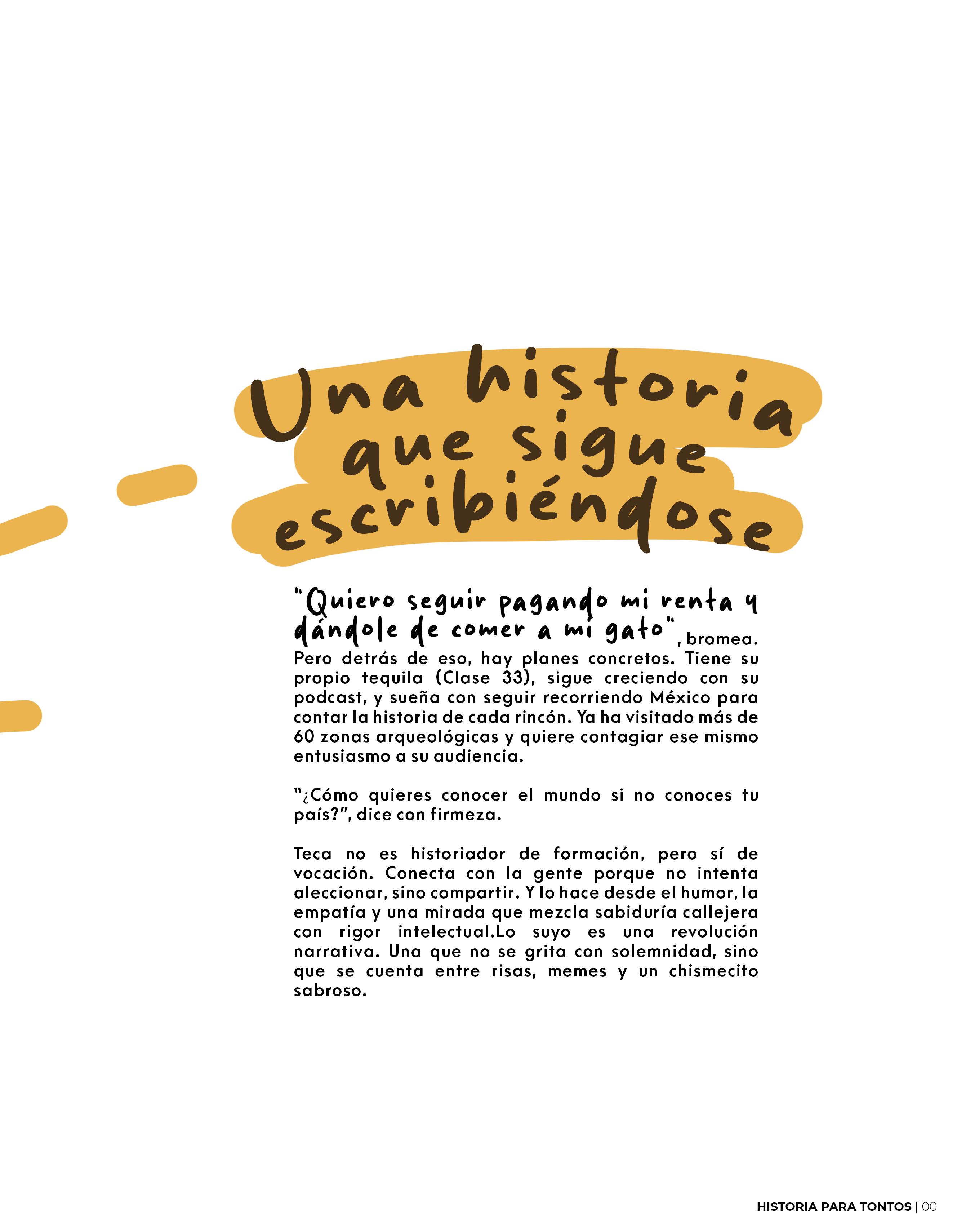 Una historia que sigue escribiéndose

"Quiero seguir pagando mi renta y dándole de comer a mi gato", bromea. Pero detrás de eso, hay planes concretos. Tiene su propio tequila (Clase 33), sigue creciendo con su podcast, y sueña con seguir recorriendo México para contar la historia de cada rincón. Ya ha visitado más de 60 zonas arqueológicas y quiere contagiar ese mismo entusiasmo a su audiencia.

"¿Cómo quieres conocer el mundo si no conoces tu país?", dice con firmeza.

Teca no es historiador de formación, pero sí de vocación. Conecta con la gente porque no intenta aleccionar, sino compartir. Y lo hace desde el humor, la empatía y una mirada que mezcla sabiduría callejera con rigor intelectual.Lo suyo es una revolución narrativa. Una que no se grita con solemnidad, sino que se cuenta entre risas, memes y un chismecito sabroso.

HISTORIA PARA TONTOS | 00